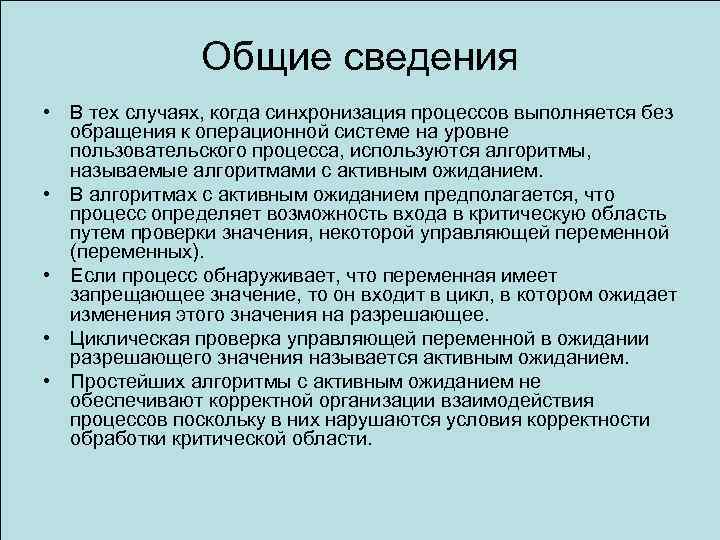 Общие сведения

• В тех случаях, когда синхронизация процессов выполняется без обращения к операционной системе на уровне пользовательского процесса, используются алгоритмы, называемые алгоритмами с активным ожиданием.

• В алгоритмах с активным ожиданием предполагается, что процесс определяет возможность входа в критическую область путем проверки значения, некоторой управляющей переменной (переменных).

• Если процесс обнаруживает, что переменная имеет запрещающее значение, то он входит в цикл, в котором ожидает изменения этого значения на разрешающее.

• Циклическая проверка управляющей переменной в ожидании разрешающего значения называется активным ожиданием.

• Простейших алгоритмы с активным ожиданием не обеспечивают корректной организации взаимодействия процессов поскольку в них нарушаются условия корректности обработки критической области.